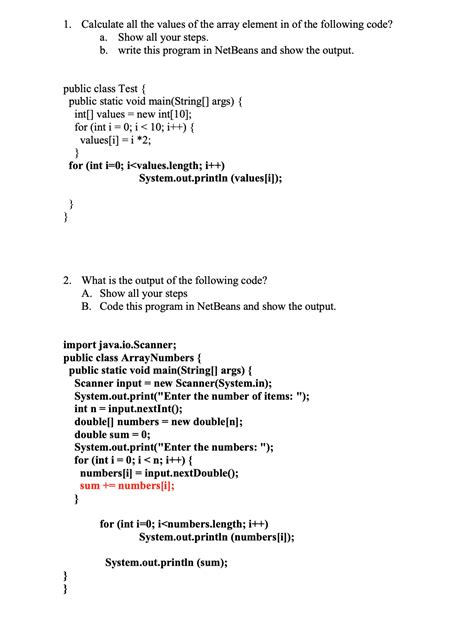 1. Calculate all the values of the array element in of the following code?
a. Show all your steps.
b. write this program in NetBeans and show the output.

public class Test {
public static void main(String[] args) {
int[] values = new int[10];
for (int i = 0; i < 10; i++) {
values[i] = i *2;
}
for (int i=0; i<values.length; i++)
System.out.println (values[i]);

}
}

2. What is the output of the following code?
A. Show all your steps
B. Code this program in NetBeans and show the output.

import java.io.Scanner;
public class ArrayNumbers {
public static void main(String[] args) {
Scanner input = new Scanner(System.in);
System.out.print("Enter the number of items: ");
int n = input.nextInt();
double[] numbers = new double[n];
double sum = 0;
System.out.print("Enter the numbers: ");
for (int i = 0; i < n; i++) {
numbers[i] = input.nextDouble();
sum += numbers[i];
}

for (int i=0; i<numbers.length; i++)
System.out.println (numbers[i]);

System.out.println (sum);
}
}